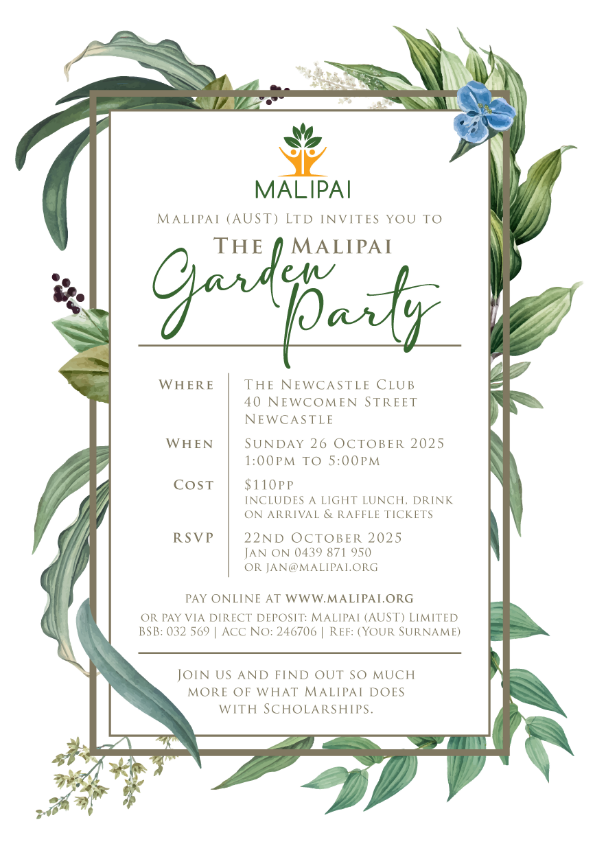 MALIPAI

Malipai (AUST) Ltd invites you to

The Malipai

Garden Party

Where
The Newcastle Club
40 Newcomen Street
Newcastle

When
Sunday 26 October 2025
1:00pm to 5:00pm

Cost
$110pp
includes a light lunch, drink on arrival & raffle tickets

RSVP
22nd October 2025
Jan on 0439 871 950
or jan@malipai.org

Pay online at www.malipai.org

or pay via direct deposit: Malipai (AUST) Limited
BSB: 032 569 | Acc No: 246706 | Ref: (Your Surname)

Join us and find out so much more of what Malipai does with Scholarships.